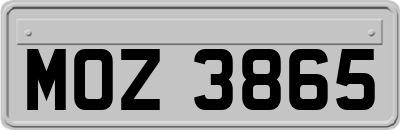 MOZ 3865